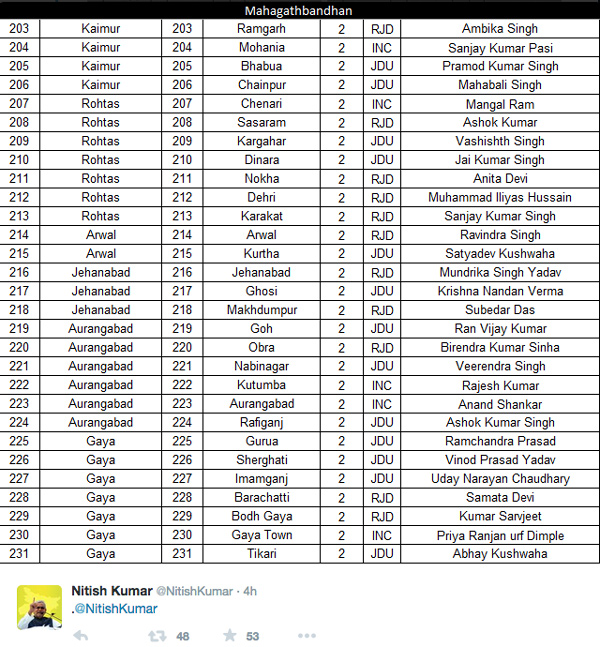 Mahagathbandhan

| | | | | | | |
|---|---|---|---|---|---|---|
| 203 | Kaimur | 203 | Ramgarh | 2 | RJD | Ambika Singh |
| 204 | Kaimur | 204 | Mohania | 2 | INC | Sanjay Kumar Pasi |
| 205 | Kaimur | 205 | Bhabua | 2 | JDU | Pramod Kumar Singh |
| 206 | Kaimur | 206 | Chainpur | 2 | JDU | Mahabali Singh |
| 207 | Rohtas | 207 | Chenari | 2 | INC | Mangal Ram |
| 208 | Rohtas | 208 | Sasaram | 2 | RJD | Ashok Kumar |
| 209 | Rohtas | 209 | Kargahar | 2 | JDU | Vashishth Singh |
| 210 | Rohtas | 210 | Dinara | 2 | JDU | Jai Kumar Singh |
| 211 | Rohtas | 211 | Nokha | 2 | RJD | Anita Devi |
| 212 | Rohtas | 212 | Dehri | 2 | RJD | Muhammad Iliyas Hussain |
| 213 | Rohtas | 213 | Karakat | 2 | RJD | Sanjay Kumar Singh |
| 214 | Arwal | 214 | Arwal | 2 | RJD | Ravindra Singh |
| 215 | Arwal | 215 | Kurtha | 2 | JDU | Satyadev Kushwaha |
| 216 | Jehanabad | 216 | Jehanabad | 2 | RJD | Mundrika Singh Yadav |
| 217 | Jehanabad | 217 | Ghosi | 2 | JDU | Krishna Nandan Verma |
| 218 | Jehanabad | 218 | Makhdumpur | 2 | RJD | Subedar Das |
| 219 | Aurangabad | 219 | Goh | 2 | JDU | Ran Vijay Kumar |
| 220 | Aurangabad | 220 | Obra | 2 | RJD | Birendra Kumar Sinha |
| 221 | Aurangabad | 221 | Nabinagar | 2 | JDU | Veerendra Singh |
| 222 | Aurangabad | 222 | Kutumba | 2 | INC | Rajesh Kumar |
| 223 | Aurangabad | 223 | Aurangabad | 2 | INC | Anand Shankar |
| 224 | Aurangabad | 224 | Rafiganj | 2 | JDU | Ashok Kumar Singh |
| 225 | Gaya | 225 | Gurua | 2 | JDU | Ramchandra Prasad |
| 226 | Gaya | 226 | Sherghati | 2 | JDU | Vinod Prasad Yadav |
| 227 | Gaya | 227 | Imamganj | 2 | JDU | Uday Narayan Chaudhary |
| 228 | Gaya | 228 | Barachatti | 2 | RJD | Samata Devi |
| 229 | Gaya | 229 | Bodh Gaya | 2 | RJD | Kumar Sarvjeet |
| 230 | Gaya | 230 | Gaya Town | 2 | INC | Priya Ranjan urf Dimple |
| 231 | Gaya | 231 | Tikari | 2 | JDU | Abhay Kushwaha |

Nitish Kumar @NitishKumar · 4h
.@NitishKumar

48 53